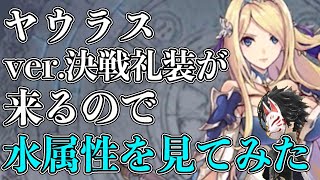 ヤウラス
ver.決戦礼装が
来るので
水属性を見てみた